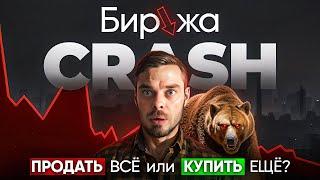 Биржа
CRASH
ПРОДАТЬ ВСЁ или КУПИТЬ ЕЩЁ?